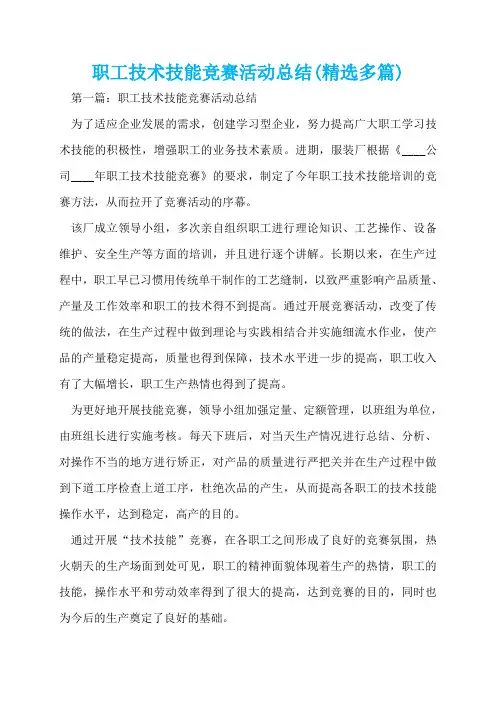 职工技术技能竞赛活动总结(精选多篇)

第一篇：职工技术技能竞赛活动总结

为了适应企业发展的需求，创建学习型企业，努力提高广大职工学习技术技能的积极性，增强职工的业务技术素质。进期，服装厂根据《____公司____年职工技术技能竞赛》的要求，制定了今年职工技术技能培训的竞赛方法，从而拉开了竞赛活动的序幕。

该厂成立领导小组，多次亲自组织职工进行理论知识、工艺操作、设备维护、安全生产等方面的培训，并且进行逐个讲解。长期以来，在生产过程中，职工早已习惯用传统单干制作的工艺缝制，以致严重影响产品质量、产量及工作效率和职工的技术得不到提高。通过开展竞赛活动，改变了传统的做法，在生产过程中做到理论与实践相结合并实施细流水作业，使产品的产量稳定提高，质量也得到保障，技术水平进一步的提高，职工收入有了大幅增长，职工生产热情也得到了提高。

为更好地开展技能竞赛，领导小组加强定量、定额管理，以班组为单位，由班组长进行实施考核。每天下班后，对当天生产情况进行总结、分析、对操作不当的地方进行矫正，对产品的质量进行严把关并在生产过程中做到下道工序检查上道工序，杜绝次品的产生，从而提高各职工的技术技能操作水平，达到稳定，高产的目的。

通过开展“技术技能”竞赛，在各职工之间形成了良好的竞赛氛围，热火朝天的生产场面到处可见，职工的精神面貌体现着生产的热情，职工的技能，操作水平和劳动效率得到了很大的提高，达到竞赛的目的，同时也为今后的生产奠定了良好的基础。